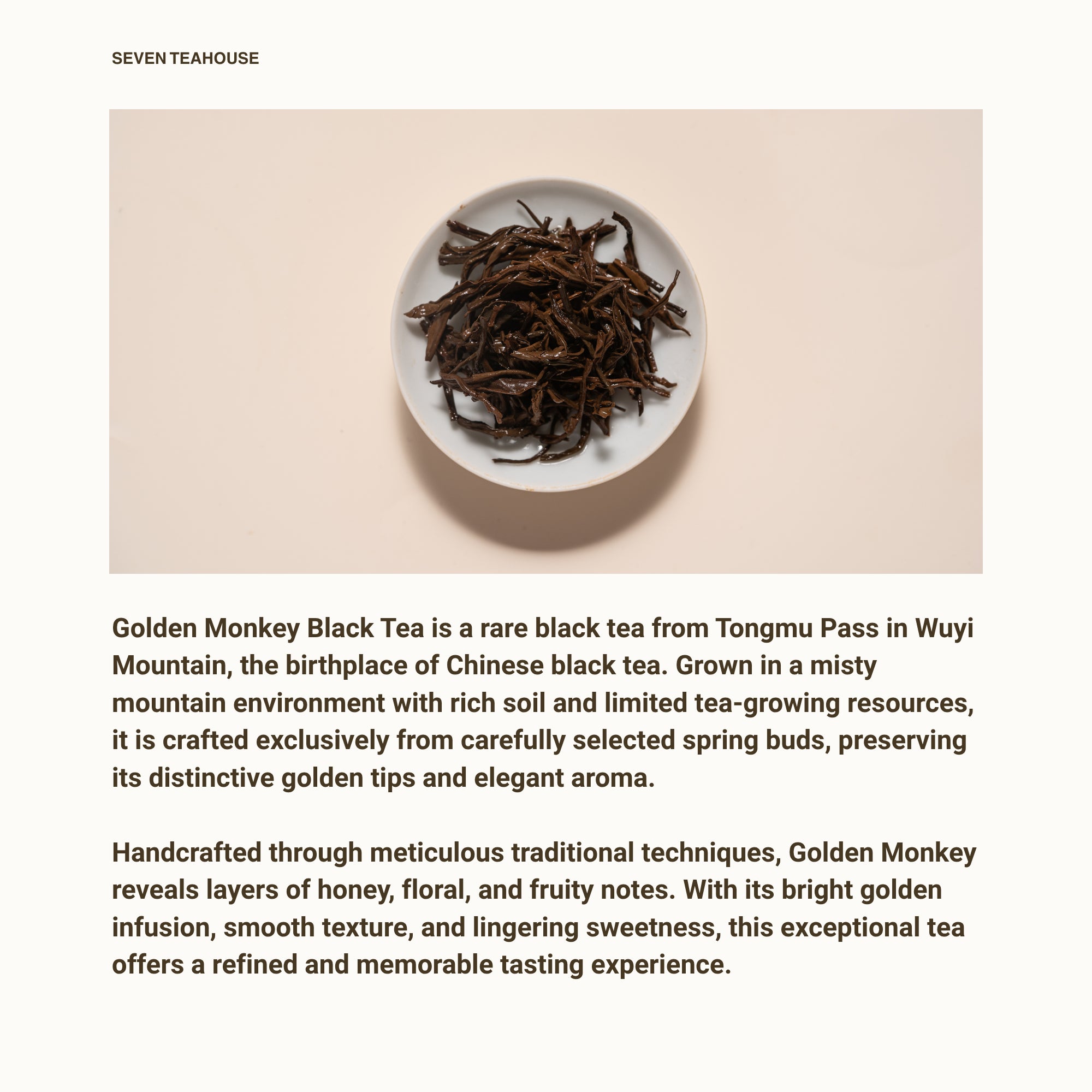 SEVEN TEAHOUSE

Golden Monkey Black Tea is a rare black tea from Tongmu Pass in Wuyi Mountain, the birthplace of Chinese black tea. Grown in a misty mountain environment with rich soil and limited tea-growing resources, it is crafted exclusively from carefully selected spring buds, preserving its distinctive golden tips and elegant aroma.

Handcrafted through meticulous traditional techniques, Golden Monkey reveals layers of honey, floral, and fruity notes. With its bright golden infusion, smooth texture, and lingering sweetness, this exceptional tea offers a refined and memorable tasting experience.